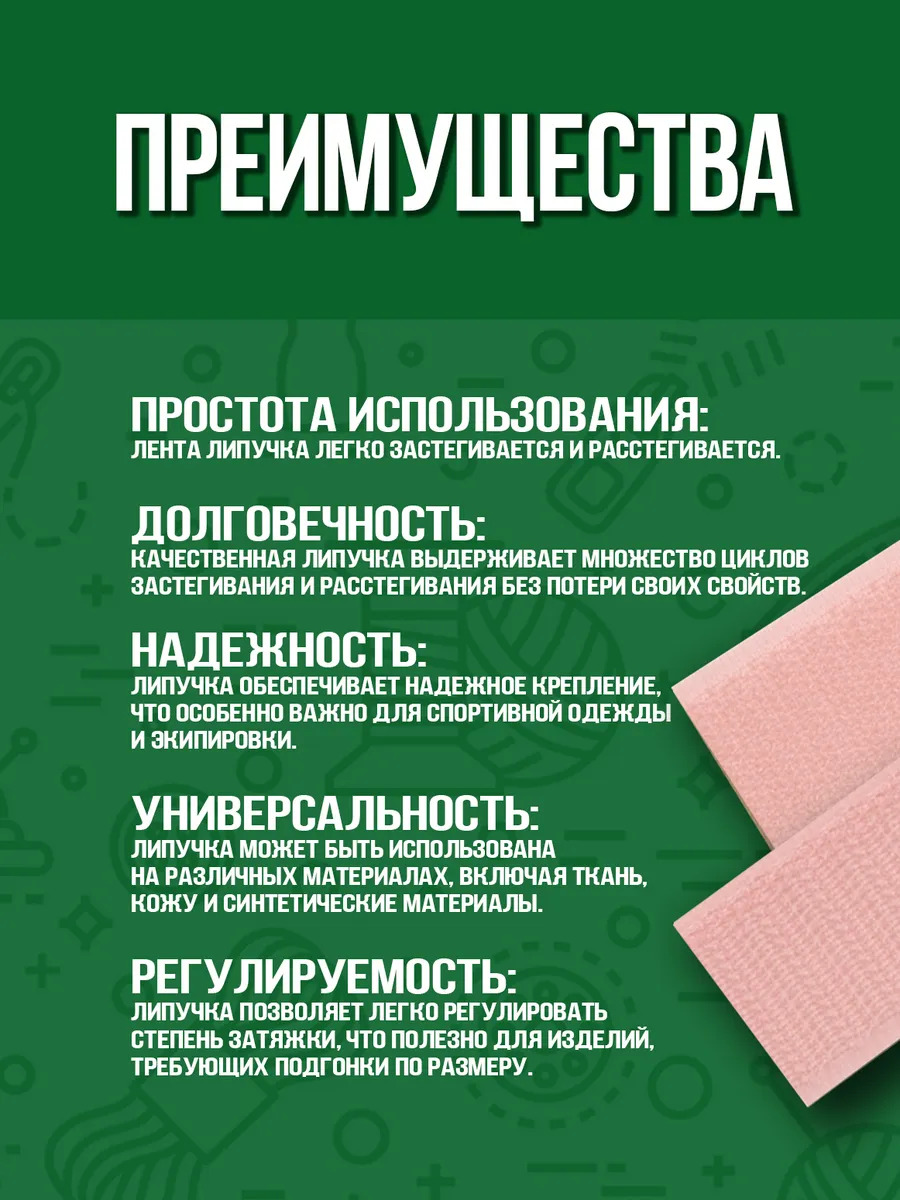 ПРЕИМУЩЕСТВА

ПРОСТОТА ИСПОЛЬЗОВАНИЯ:
ЛЕНТА ЛИПУЧКА ЛЕГКО ЗАСТЕГИВАЕТСЯ И РАССТЕГИВАЕТСЯ.

ДОЛГОВЕЧНОСТЬ:
КАЧЕСТВЕННАЯ ЛИПУЧКА ВЫДЕРЖИВАЕТ МНОЖЕСТВО ЦИКЛОВ ЗАСТЕГИВАНИЯ И РАССТЕГИВАНИЯ БЕЗ ПОТЕРИ СВОИХ СВОЙСТВ.

НАДЕЖНОСТЬ:
ЛИПУЧКА ОБЕСПЕЧИВАЕТ НАДЕЖНОЕ КРЕПЛЕНИЕ, ЧТО ОСОБЕННО ВАЖНО ДЛЯ СПОРТИВНОЙ ОДЕЖДЫ И ЭКИПИРОВКИ.

УНИВЕРСАЛЬНОСТЬ:
ЛИПУЧКА МОЖЕТ БЫТЬ ИСПОЛЬЗОВАНА НА РАЗЛИЧНЫХ МАТЕРИАЛАХ, ВКЛЮЧАЯ ТКАНЬ, КОЖУ И СИНТЕТИЧЕСКИЕ МАТЕРИАЛЫ.

РЕГУЛИРУЕМОСТЬ:
ЛИПУЧКА ПОЗВОЛЯЕТ ЛЕГКО РЕГУЛИРОВАТЬ СТЕПЕНЬ ЗАТЯЖКИ, ЧТО ПОЛЕЗНО ДЛЯ ИЗДЕЛИЙ, ТРЕБУЮЩИХ ПОДГОНКИ ПО РАЗМЕРУ.